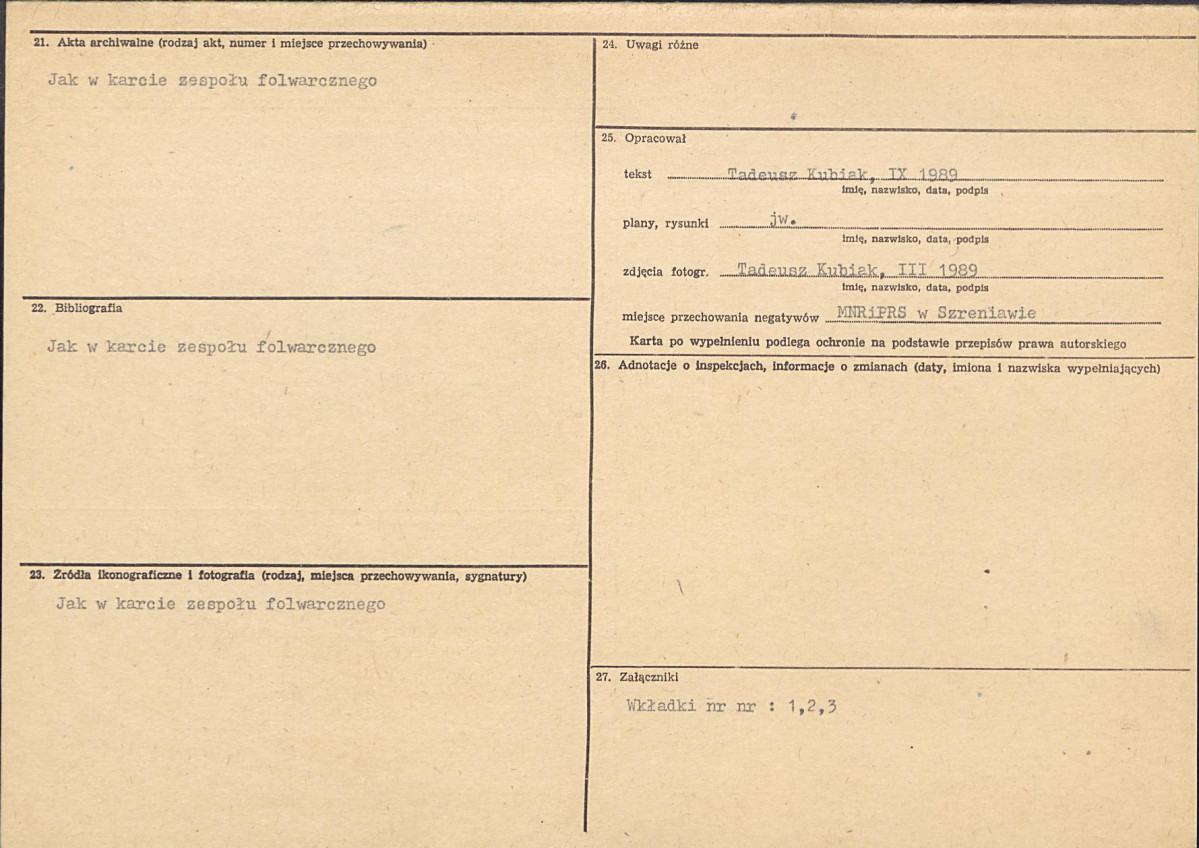 21. Akta archiwalne (rodzaj akt, numer i miejsce przechowywania)

Jak w karcie zespołu folwarcznego

22. Bibliografia

Jak w karcie zespołu folwarcznego

23. Źródła ikonograficzne i fotografia (rodzaj, miejsca przechowywania, sygnatury)

Jak w karcie zespołu folwarcznego

24. Uwagi różne

25. Opracował

tekst Tadeusz Kubiak, IX 1989
imię, nazwisko, data, podpis

plany, rysunki jw.
imię, nazwisko, data, podpis

zdjęcia fotogr. Tadeusz Kubiak, III 1989
imię, nazwisko, data, podpis

miejsce przechowania negatywów MNRiPRS w Szreniawie

Karta po wypełnieniu podlega ochronie na podstawie przepisów prawa autorskiego

26. Adnotacje o inspekcjach, informacje o zmianach (daty, imiona i nazwiska wypełniających)

27. Załączniki

Wkładki nr nr : 1,2,3